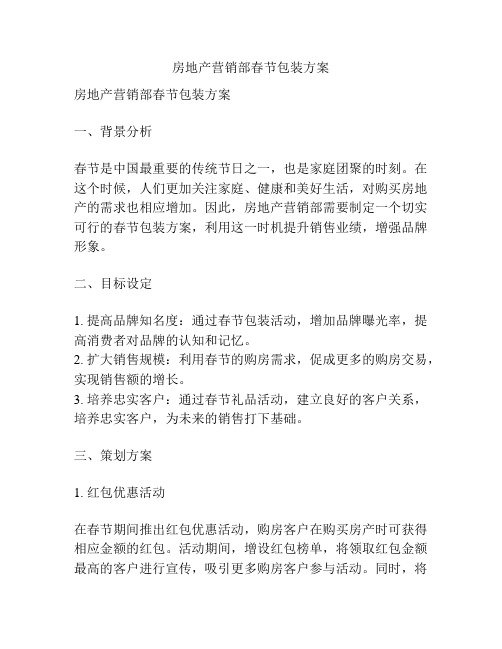 房地产营销部春节包装方案

房地产营销部春节包装方案

一、背景分析

春节是中国最重要的传统节日之一，也是家庭团聚的时刻。在这个时候，人们更加关注家庭、健康和美好生活，对购买房地产的需求也相应增加。因此，房地产营销部需要制定一个切实可行的春节包装方案，利用这一时机提升销售业绩，增强品牌形象。

二、目标设定

1. 提高品牌知名度：通过春节包装活动，增加品牌曝光率，提高消费者对品牌的认知和记忆。
2. 扩大销售规模：利用春节的购房需求，促成更多的购房交易，实现销售额的增长。
3. 培养忠实客户：通过春节礼品活动，建立良好的客户关系，培养忠实客户，为未来的销售打下基础。

三、策划方案

1. 红包优惠活动

在春节期间推出红包优惠活动，购房客户在购买房产时可获得相应金额的红包。活动期间，增设红包榜单，将领取红包金额最高的客户进行宣传，吸引更多购房客户参与活动。同时，将